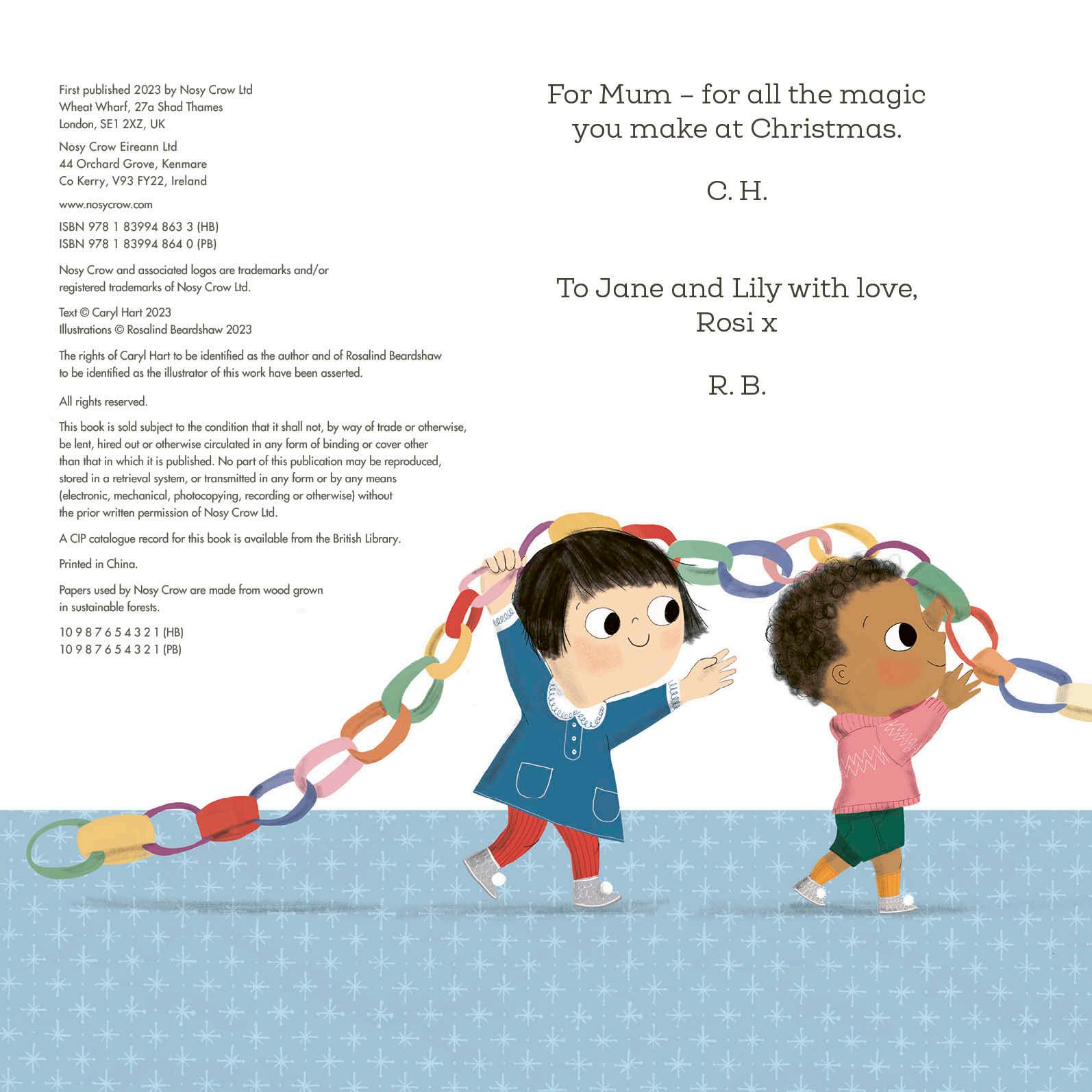 First published 2023 by Nosy Crow Ltd
Wheat Wharf, 27a Shad Thames
London, SE1 2XZ, UK

Nosy Crow Eireann Ltd
44 Orchard Grove, Kenmare
Co Kerry, V93 FY22, Ireland

www.nosycrow.com

ISBN 978 1 83994 863 3 (HB)
ISBN 978 1 83994 864 0 (PB)

Nosy Crow and associated logos are trademarks and/or registered trademarks of Nosy Crow Ltd.

Text © Caryl Hart 2023
Illustrations © Rosalind Beardshaw 2023

The rights of Caryl Hart to be identified as the author and of Rosalind Beardshaw to be identified as the illustrator of this work have been asserted.

All rights reserved.

This book is sold subject to the condition that it shall not, by way of trade or otherwise, be lent, hired out or otherwise circulated in any form of binding or cover other than that in which it is published. No part of this publication may be reproduced, stored in a retrieval system, or transmitted in any form or by any means (electronic, mechanical, photocopying, recording or otherwise) without the prior written permission of Nosy Crow Ltd.

A CIP catalogue record for this book is available from the British Library.

Printed in China.

Papers used by Nosy Crow are made from wood grown in sustainable forests.

10 9 8 7 6 5 4 3 2 1 (HB)
10 9 8 7 6 5 4 3 2 1 (PB)

For Mum – for all the magic you make at Christmas.

C. H.

To Jane and Lily with love,
Rosi x

R. B.